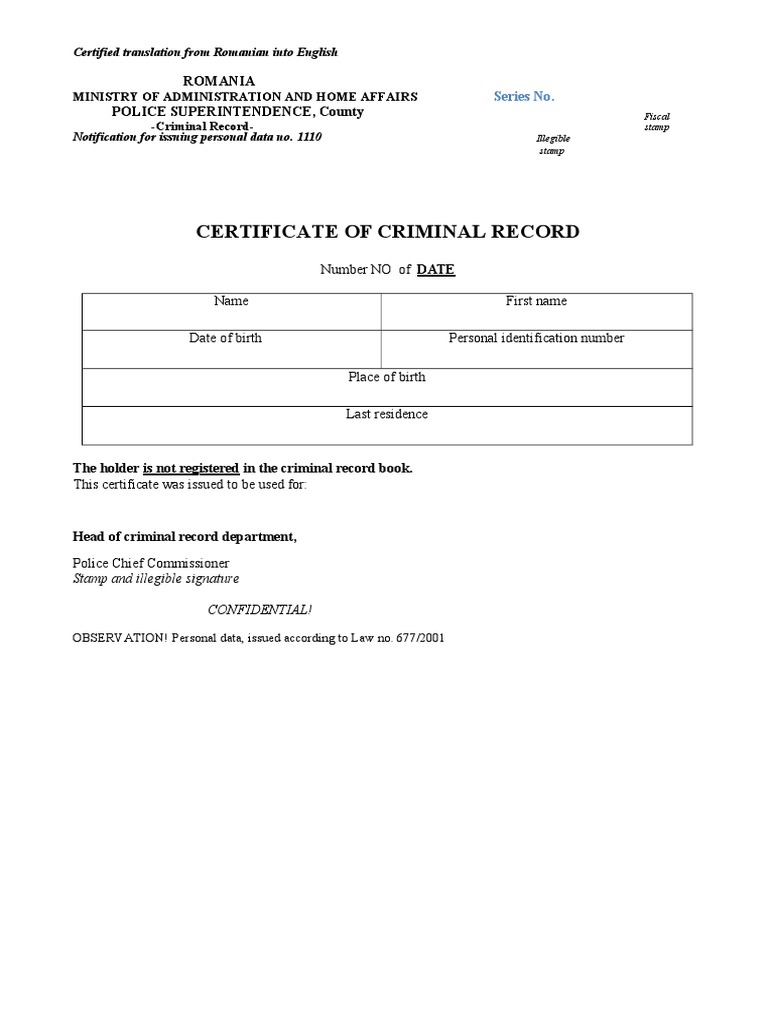 Certified translation from Romanian into English

ROMANIA
MINISTRY OF ADMINISTRATION AND HOME AFFAIRS
POLICE SUPERINTENDENCE, County
-Criminal Record-
Notification for issuing personal data no. 1110

Series No.

Fiscal stamp

Illegible stamp

CERTIFICATE OF CRIMINAL RECORD

Number NO of DATE

| Name | First name |
|---|---|
| Date of birth | Personal identification number |
| Place of birth | |
| Last residence | |

The holder is not registered in the criminal record book.
This certificate was issued to be used for:

Head of criminal record department,

Police Chief Commissioner
Stamp and illegible signature

CONFIDENTIAL!

OBSERVATION! Personal data, issued according to Law no. 677/2001